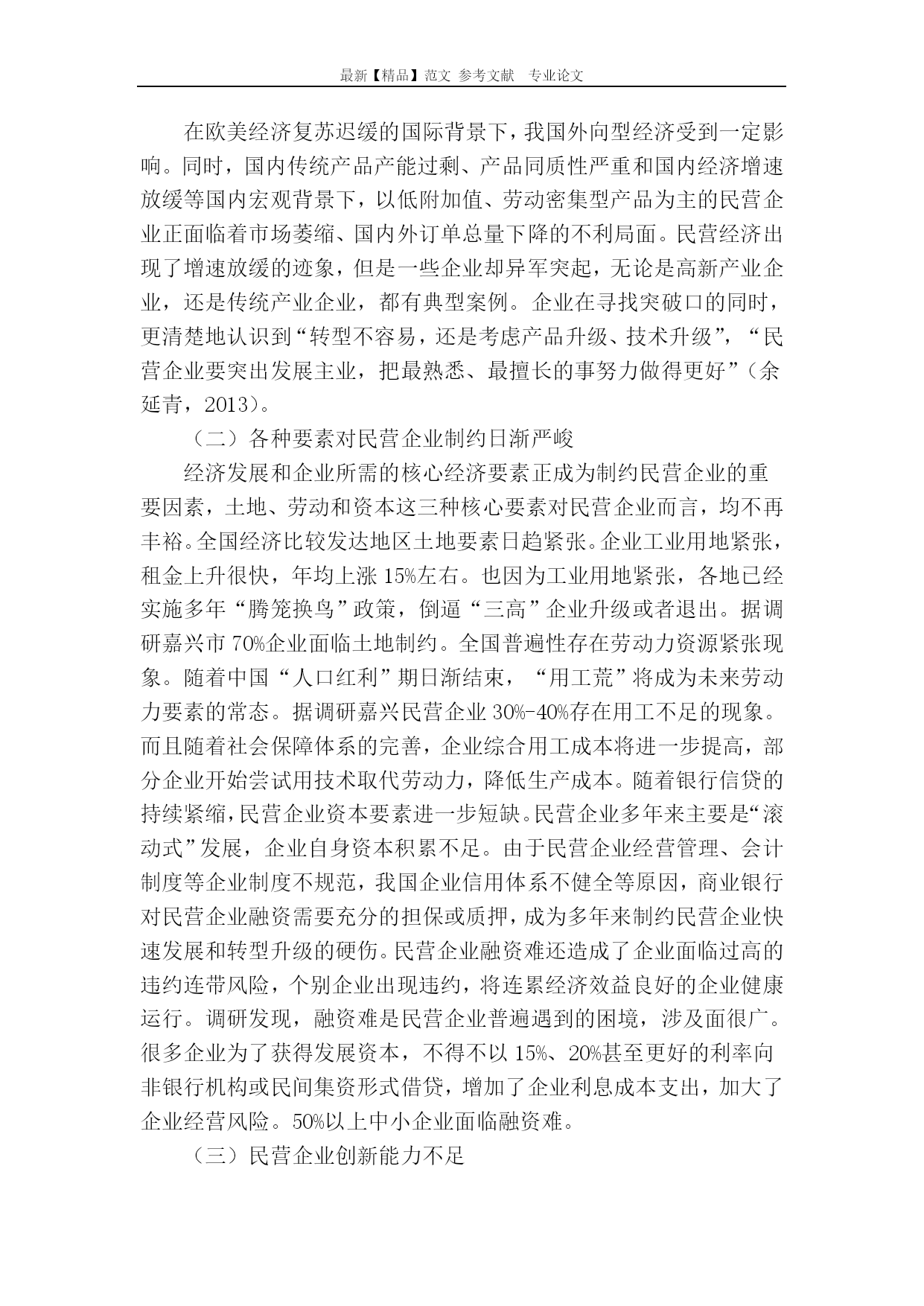 最新【精品】范文 参考文献 专业论文

在欧美经济复苏迟缓的国际背景下，我国外向型经济受到一定影响。同时，国内传统产品产能过剩、产品同质性严重和国内经济增速放缓等国内宏观背景下，以低附加值、劳动密集型产品为主的民营企业正面临着市场萎缩、国内外订单总量下降的不利局面。民营经济出现了增速放缓的迹象，但是一些企业却异军突起，无论是高新产业企业，还是传统产业企业，都有典型案例。企业在寻找突破口的同时，更清楚地认识到“转型不容易，还是考虑产品升级、技术升级”，“民营企业要突出发展主业，把最熟悉、最擅长的事努力做得更好”（余延青，2013）。

（二）各种要素对民营企业制约日渐严峻

经济发展和企业所需的核心经济要素正成为制约民营企业的重要因素，土地、劳动和资本这三种核心要素对民营企业而言，均不再丰裕。全国经济比较发达地区土地要素日趋紧张。企业工业用地紧张，租金上升很快，年均上涨15%左右。也因为工业用地紧张，各地已经实施多年“腾笼换鸟”政策，倒逼“三高”企业升级或者退出。据调研嘉兴市70%企业面临土地制约。全国普遍性存在劳动力资源紧张现象。随着中国“人口红利”期日渐结束，“用工荒”将成为未来劳动力要素的常态。据调研嘉兴民营企业30%-40%存在用工不足的现象。而且随着社会保障体系的完善，企业综合用工成本将进一步提高，部分企业开始尝试用技术取代劳动力，降低生产成本。随着银行信贷的持续紧缩，民营企业资本要素进一步短缺。民营企业多年来主要是“滚动式”发展，企业自身资本积累不足。由于民营企业经营管理、会计制度等企业制度不规范，我国企业信用体系不健全等原因，商业银行对民营企业融资需要充分的担保或质押，成为多年来制约民营企业快速发展和转型升级的硬伤。民营企业融资难还造成了企业面临过高的违约连带风险，个别企业出现违约，将连累经济效益良好的企业健康运行。调研发现，融资难是民营企业普遍遇到的困境，涉及面很广。很多企业为了获得发展资本，不得不以15%、20%甚至更好的利率向非银行机构或民间集资形式借贷，增加了企业利息成本支出，加大了企业经营风险。50%以上中小企业面临融资难。

（三）民营企业创新能力不足